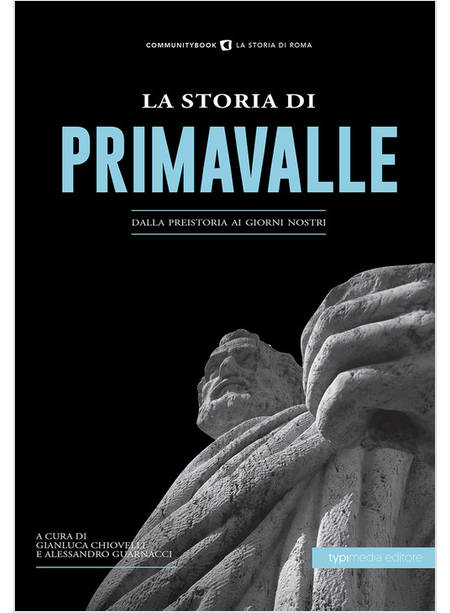 COMMUNITYBOOK LA STORIA DI ROMA

LA STORIA DI
PRIMAVALLE

DALLA PREISTORIA AI GIORNI NOSTRI

A CURA DI
GIANLUCA CHIOVELLI
E ALESSANDRO GUARNACCI

typimedia editore